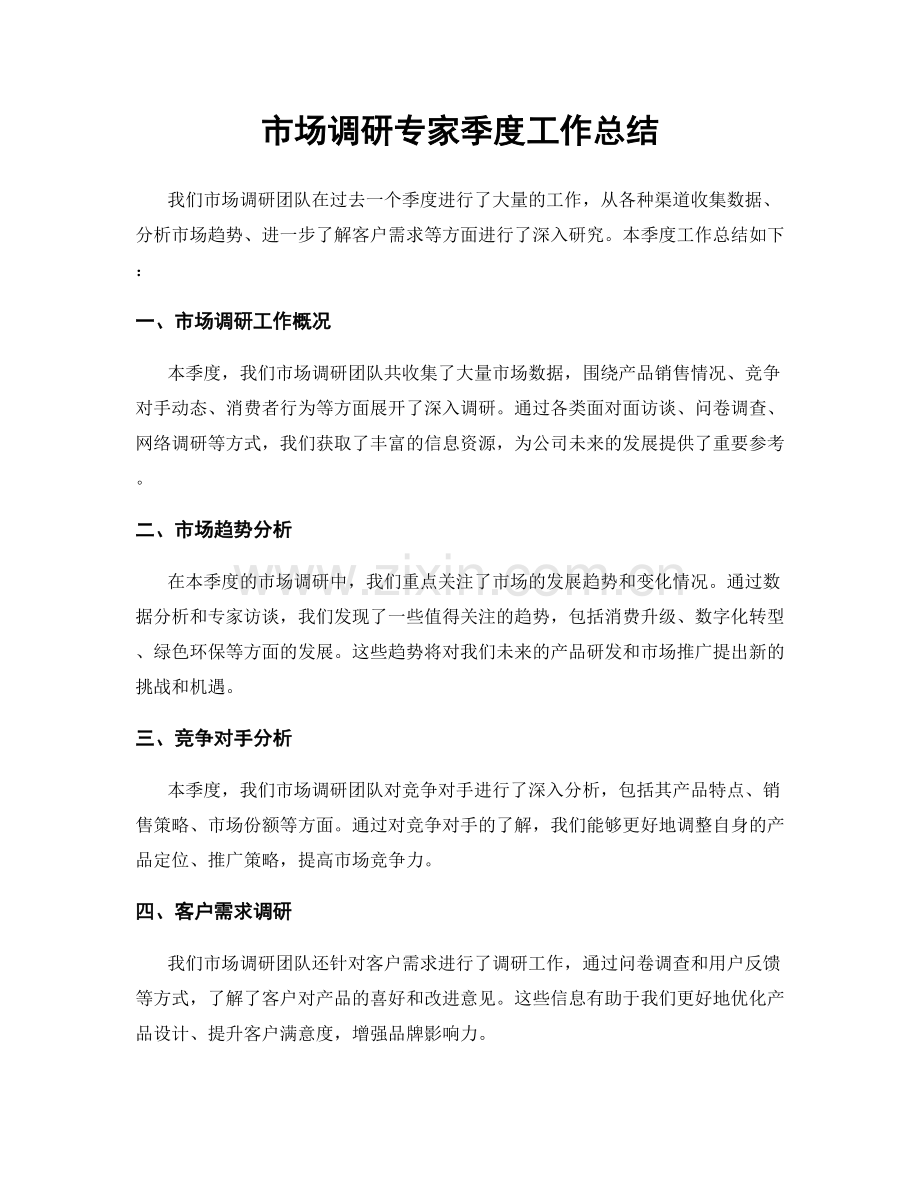 市场调研专家季度工作总结

我们市场调研团队在过去一个季度进行了大量的工作，从各种渠道收集数据、分析市场趋势、进一步了解客户需求等方面进行了深入研究。本季度工作总结如下：

一、市场调研工作概况

本季度，我们市场调研团队共收集了大量市场数据，围绕产品销售情况、竞争对手动态、消费者行为等方面展开了深入调研。通过各类面对面访谈、问卷调查、网络调研等方式，我们获取了丰富的信息资源，为公司未来的发展提供了重要参考。

二、市场趋势分析

在本季度的市场调研中，我们重点关注了市场的发展趋势和变化情况。通过数据分析和专家访谈，我们发现了一些值得关注的趋势，包括消费升级、数字化转型、绿色环保等方面的发展。这些趋势将对我们未来的产品研发和市场推广提出新的挑战和机遇。

三、竞争对手分析

本季度，我们市场调研团队对竞争对手进行了深入分析，包括其产品特点、销售策略、市场份额等方面。通过对竞争对手的了解，我们能够更好地调整自身的产品定位、推广策略，提高市场竞争力。

四、客户需求调研

我们市场调研团队还针对客户需求进行了调研工作，通过问卷调查和用户反馈等方式，了解了客户对产品的喜好和改进意见。这些信息有助于我们更好地优化产品设计、提升客户满意度，增强品牌影响力。

www.zixin.com.cn